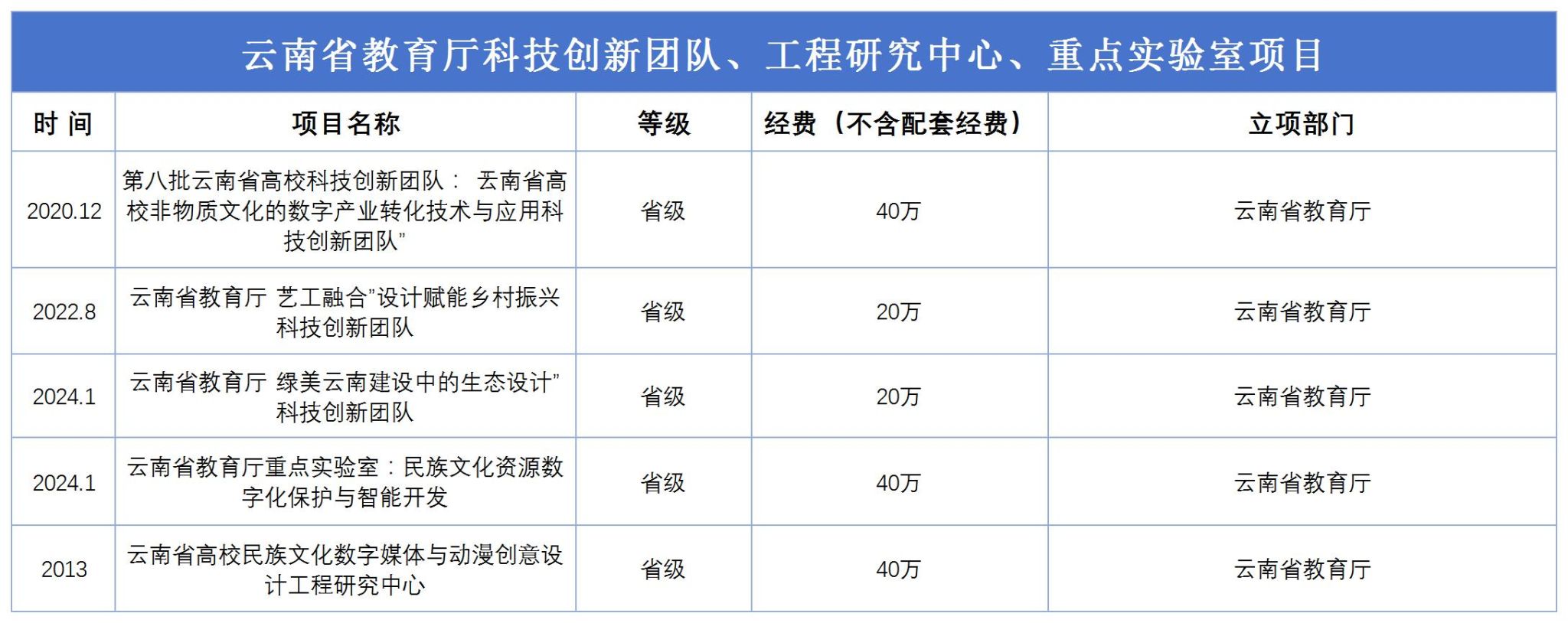 云南省教育厅科技创新团队、工程研究中心、重点实验室项目

| 时 间 | 项目名称 | 等级 | 经费（不含配套经费） | 立项部门 |
|---|---|---|---|---|
| 2020.12 | 第八批云南省高校科技创新团队： 云南省高校非物质文化的数字产业转化技术与应用科技创新团队” | 省级 | 40万 | 云南省教育厅 |
| 2022.8 | 云南省教育厅 艺工融合”设计赋能乡村振兴科技创新团队 | 省级 | 20万 | 云南省教育厅 |
| 2024.1 | 云南省教育厅 绿美云南建设中的生态设计”科技创新团队 | 省级 | 20万 | 云南省教育厅 |
| 2024.1 | 云南省教育厅重点实验室：民族文化资源数字化保护与智能开发 | 省级 | 40万 | 云南省教育厅 |
| 2013 | 云南省高校民族文化数字媒体与动漫创意设计工程研究中心 | 省级 | 40万 | 云南省教育厅 |